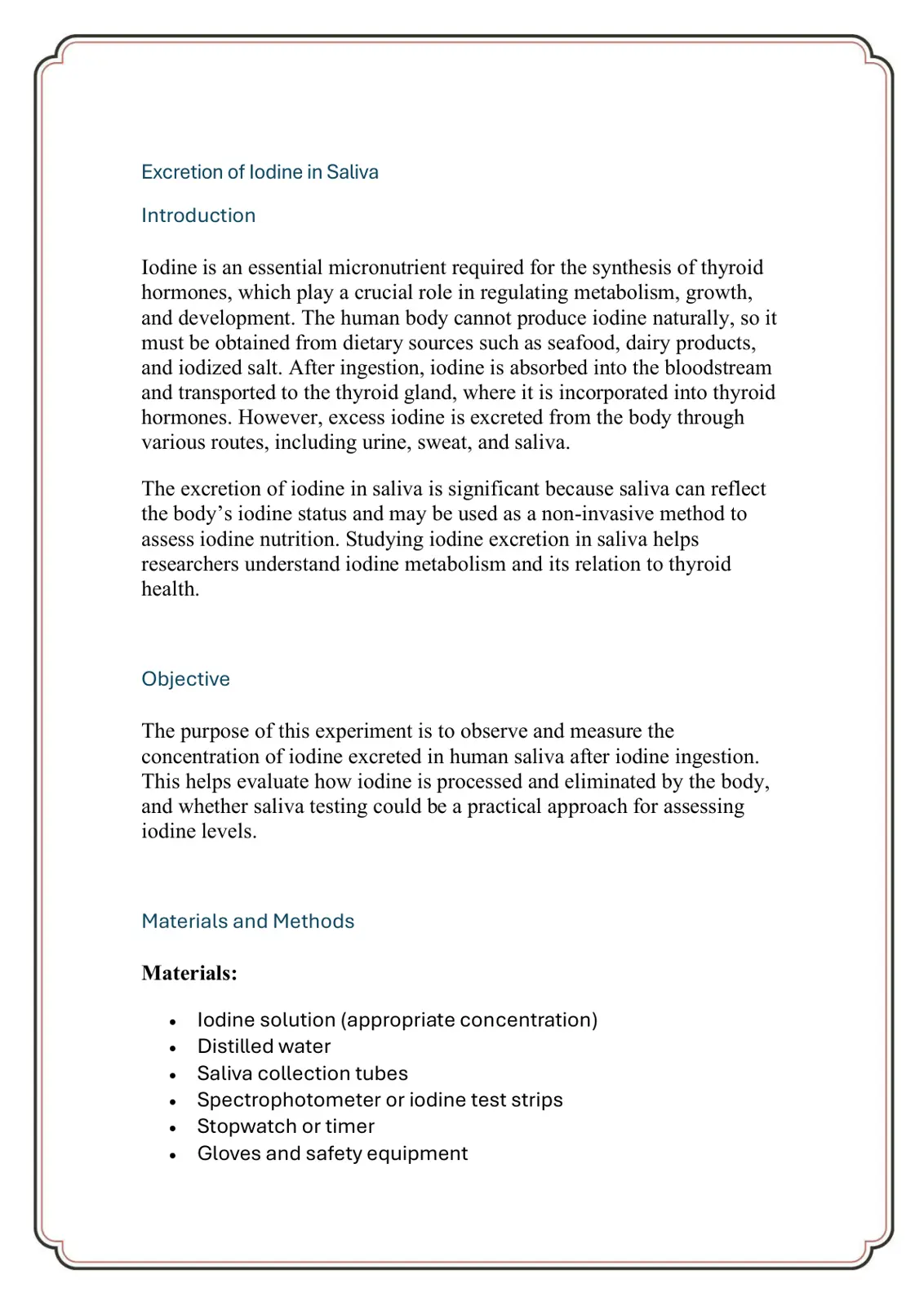 Excretion of Iodine in Saliva

Introduction

Iodine is an essential micronutrient required for the synthesis of thyroid hormones, which play a crucial role in regulating metabolism, growth, and development. The human body cannot produce iodine naturally, so it must be obtained from dietary sources such as seafood, dairy products, and iodized salt. After ingestion, iodine is absorbed into the bloodstream and transported to the thyroid gland, where it is incorporated into thyroid hormones. However, excess iodine is excreted from the body through various routes, including urine, sweat, and saliva.

The excretion of iodine in saliva is significant because saliva can reflect the body's iodine status and may be used as a non-invasive method to assess iodine nutrition. Studying iodine excretion in saliva helps researchers understand iodine metabolism and its relation to thyroid health.

Objective

The purpose of this experiment is to observe and measure the concentration of iodine excreted in human saliva after iodine ingestion. This helps evaluate how iodine is processed and eliminated by the body, and whether saliva testing could be a practical approach for assessing iodine levels.

Materials and Methods

Materials:

• Iodine solution (appropriate concentration)
• Distilled water
• Saliva collection tubes
• Spectrophotometer or iodine test strips
• Stopwatch or timer
• Gloves and safety equipment